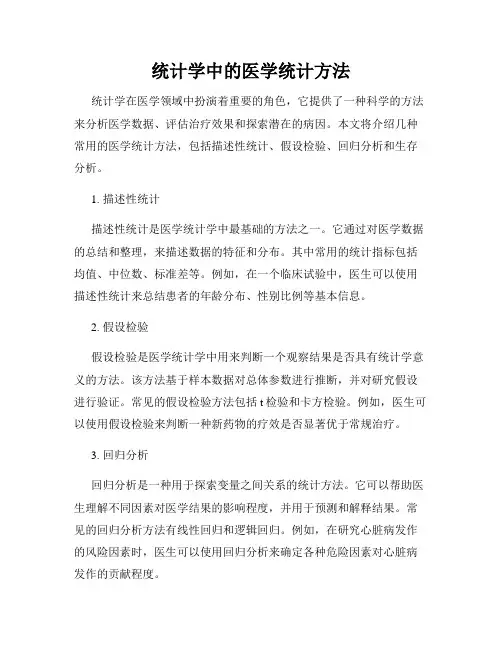 统计学中的医学统计方法

统计学在医学领域中扮演着重要的角色，它提供了一种科学的方法来分析医学数据、评估治疗效果和探索潜在的病因。本文将介绍几种常用的医学统计方法，包括描述性统计、假设检验、回归分析和生存分析。

1. 描述性统计

描述性统计是医学统计学中最基础的方法之一。它通过对医学数据的总结和整理，来描述数据的特征和分布。其中常用的统计指标包括均值、中位数、标准差等。例如，在一个临床试验中，医生可以使用描述性统计来总结患者的年龄分布、性别比例等基本信息。

2. 假设检验

假设检验是医学统计学中用来判断一个观察结果是否具有统计学意义的方法。该方法基于样本数据对总体参数进行推断，并对研究假设进行验证。常见的假设检验方法包括 t 检验和卡方检验。例如，医生可以使用假设检验来判断一种新药物的疗效是否显著优于常规治疗。

3. 回归分析

回归分析是一种用于探索变量之间关系的统计方法。它可以帮助医生理解不同因素对医学结果的影响程度，并用于预测和解释结果。常见的回归分析方法有线性回归和逻辑回归。例如，在研究心脏病发作的风险因素时，医生可以使用回归分析来确定各种危险因素对心脏病发作的贡献程度。